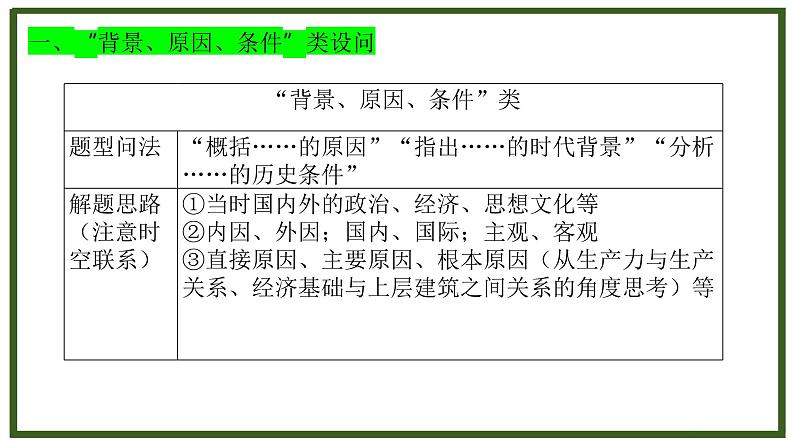 一、“背景、原因、条件”类设问

| “背景、原因、条件”类 | |
|---|---|
| 题型问法 | “概括……的原因”“指出……的时代背景”“分析……的历史条件” |
| 解题思路（注意时空联系） | ①当时国内外的政治、经济、思想文化等 ②内因、外因；国内、国际；主观、客观 ③直接原因、主要原因、根本原因（从生产力与生产关系、经济基础与上层建筑之间关系的角度思考）等 |